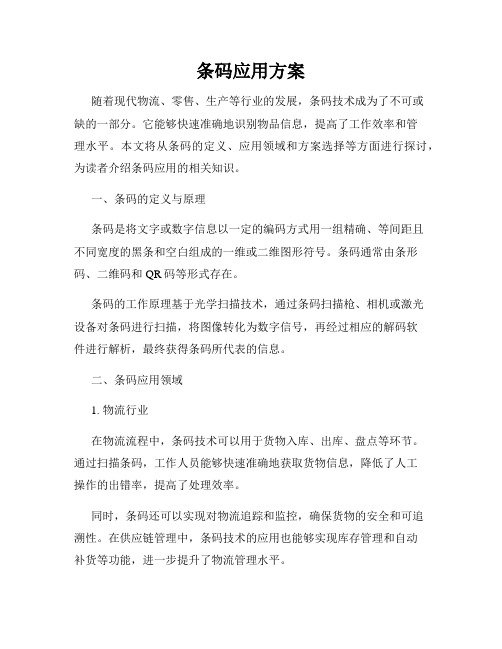 条码应用方案

随着现代物流、零售、生产等行业的发展，条码技术成为了不可或缺的一部分。它能够快速准确地识别物品信息，提高了工作效率和管理水平。本文将从条码的定义、应用领域和方案选择等方面进行探讨，为读者介绍条码应用的相关知识。

一、条码的定义与原理

条码是将文字或数字信息以一定的编码方式用一组精确、等间距且不同宽度的黑条和空白组成的一维或二维图形符号。条码通常由条形码、二维码和 QR 码等形式存在。

条码的工作原理基于光学扫描技术，通过条码扫描枪、相机或激光设备对条码进行扫描，将图像转化为数字信号，再经过相应的解码软件进行解析，最终获得条码所代表的信息。

二、条码应用领域

1. 物流行业

在物流流程中，条码技术可以用于货物入库、出库、盘点等环节。通过扫描条码，工作人员能够快速准确地获取货物信息，降低了人工操作的出错率，提高了处理效率。

同时，条码还可以实现对物流追踪和监控，确保货物的安全和可追溯性。在供应链管理中，条码技术的应用也能够实现库存管理和自动补货等功能，进一步提升了物流管理水平。